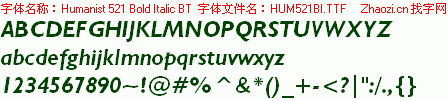 字体名称：Humanist 521 Bold Italic BT 字体文件名：HUM521BI.TTF Zhaozi.cn 找字网

ABCDEFGHIJKLMNOPQRSTUVWXYZ

abcdefghijklmnopqrstuvwxyz

1234567890~!@#% ^ &*()_+-<?|":/.,{}